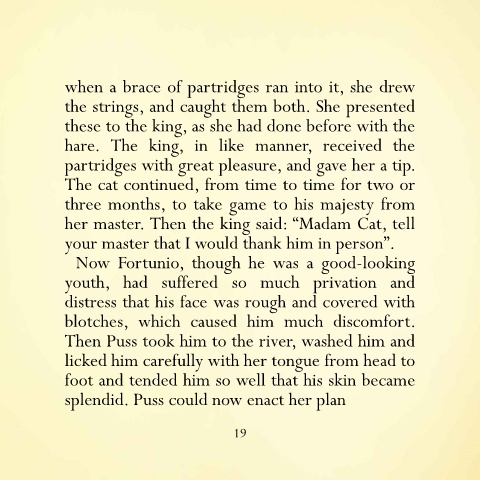 when a brace of partridges ran into it, she drew the strings, and caught them both. She presented these to the king, as she had done before with the hare. The king, in like manner, received the partridges with great pleasure, and gave her a tip. The cat continued, from time to time for two or three months, to take game to his majesty from her master. Then the king said: “Madam Cat, tell your master that I would thank him in person”.

Now Fortunio, though he was a good-looking youth, had suffered so much privation and distress that his face was rough and covered with blotches, which caused him much discomfort. Then Puss took him to the river, washed him and licked him carefully with her tongue from head to foot and tended him so well that his skin became splendid. Puss could now enact her plan

19